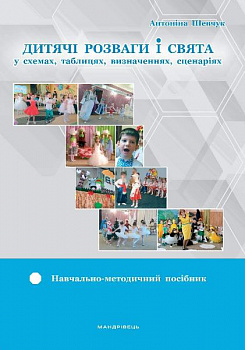 Антоніна Шевчук

ДИТЯЧІ РОЗВАГИ І СВЯТА
у схемах, таблицях, визначеннях, сценаріях

Навчально-методичний посібник

МАНДРІВЕЦЬ